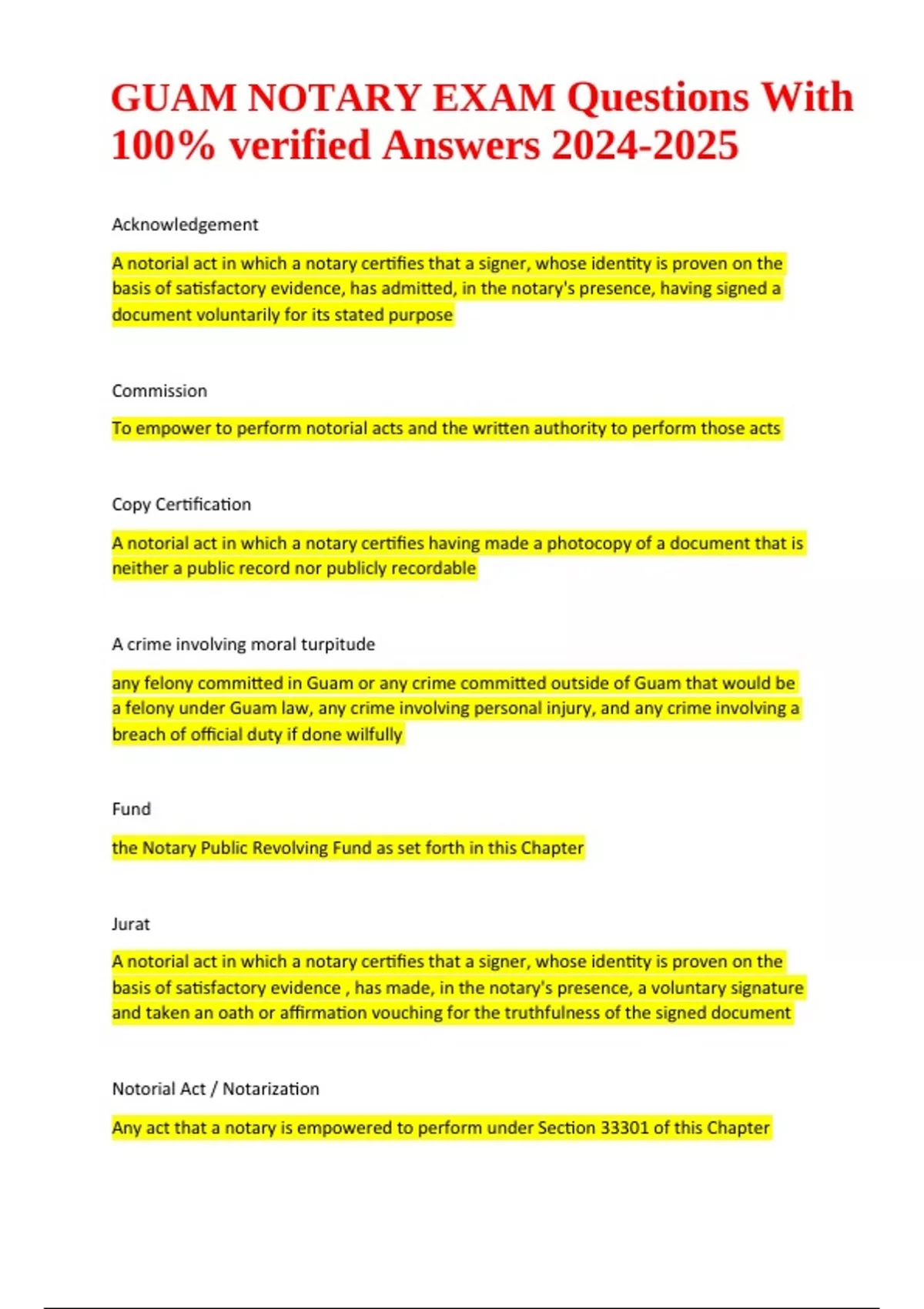 GUAM NOTARY EXAM Questions With 100% verified Answers 2024-2025

Acknowledgement

A notorial act in which a notary certifies that a signer, whose identity is proven on the basis of satisfactory evidence, has admitted, in the notary's presence, having signed a document voluntarily for its stated purpose

Commission

To empower to perform notorial acts and the written authority to perform those acts

Copy Certification

A notorial act in which a notary certifies having made a photocopy of a document that is neither a public record nor publicly recordable

A crime involving moral turpitude

any felony committed in Guam or any crime committed outside of Guam that would be a felony under Guam law, any crime involving personal injury, and any crime involving a breach of official duty if done wilfully

Fund

the Notary Public Revolving Fund as set forth in this Chapter

Jurat

A notorial act in which a notary certifies that a signer, whose identity is proven on the basis of satisfactory evidence , has made, in the notary's presence, a voluntary signature and taken an oath or affirmation vouching for the truthfulness of the signed document

Notorial Act / Notarization

Any act that a notary is empowered to perform under Section 33301 of this Chapter